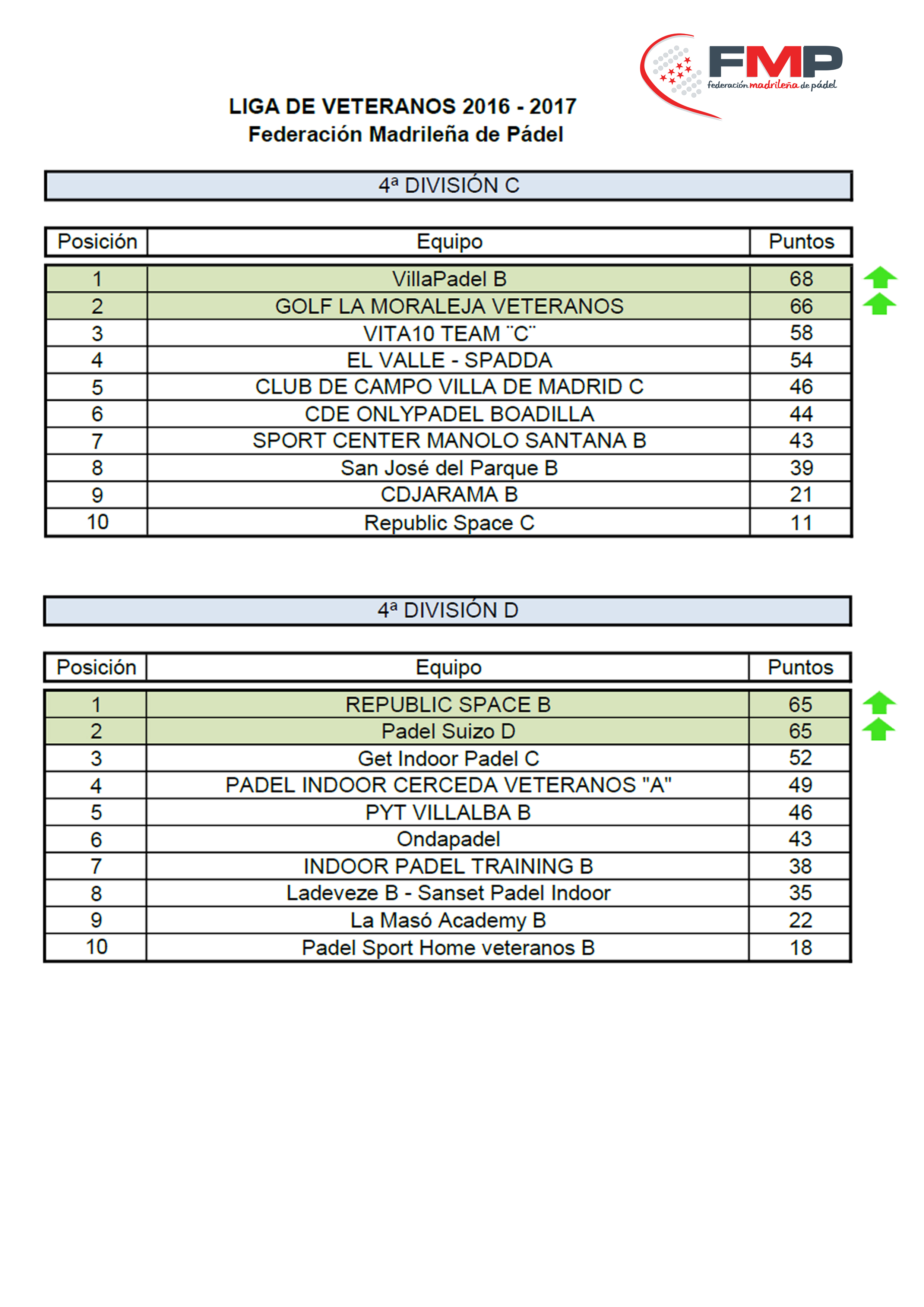 FMP
federación madrileña de pádel

LIGA DE VETERANOS 2016 - 2017
Federación Madrileña de Pádel

4ª DIVISIÓN C

| Posición | Equipo | Puntos |
|---|---|---|
| 1 | VillaPadel B | 68 |
| 2 | GOLF LA MORALEJA VETERANOS | 66 |
| 3 | VITA10 TEAM ¨C¨ | 58 |
| 4 | EL VALLE - SPADDA | 54 |
| 5 | CLUB DE CAMPO VILLA DE MADRID C | 46 |
| 6 | CDE ONLYPADEL BOADILLA | 44 |
| 7 | SPORT CENTER MANOLO SANTANA B | 43 |
| 8 | San José del Parque B | 39 |
| 9 | CDJARAMA B | 21 |
| 10 | Republic Space C | 11 |

4ª DIVISIÓN D

| Posición | Equipo | Puntos |
|---|---|---|
| 1 | REPUBLIC SPACE B | 65 |
| 2 | Padel Suizo D | 65 |
| 3 | Get Indoor Padel C | 52 |
| 4 | PADEL INDOOR CERCEDA VETERANOS "A" | 49 |
| 5 | PYT VILLALBA B | 46 |
| 6 | Ondapadel | 43 |
| 7 | INDOOR PADEL TRAINING B | 38 |
| 8 | Ladeveze B - Sanset Padel Indoor | 35 |
| 9 | La Masó Academy B | 22 |
| 10 | Padel Sport Home veteranos B | 18 |